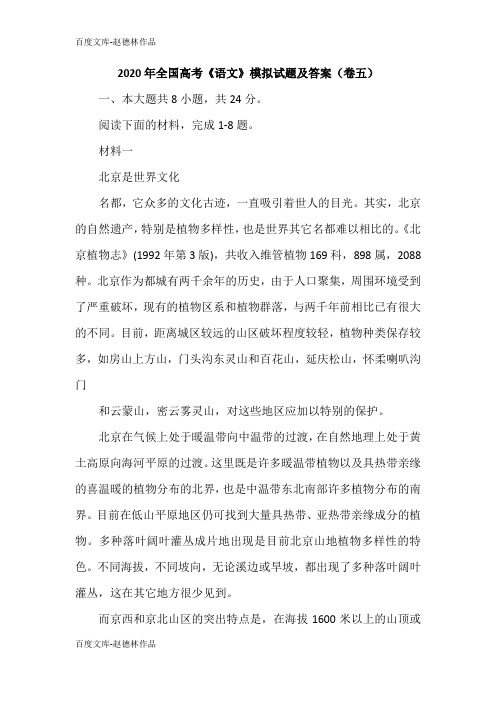 百度文库-赵德林作品

2020年全国高考《语文》模拟试题及答案（卷五）

一、本大题共8小题，共24分。

阅读下面的材料，完成1-8题。

材料一

北京是世界文化

名都，它众多的文化古迹，一直吸引着世人的目光。其实，北京的自然遗产，特别是植物多样性，也是世界其它名都难以相比的。《北京植物志》(1992年第3版)，共收入维管植物169科，898属，2088种。北京作为都城有两千余年的历史，由于人口聚集，周围环境受到了严重破坏，现有的植物区系和植物群落，与两千年前相比已有很大的不同。目前，距离城区较远的山区破坏程度较轻，植物种类保存较多，如房山上方山，门头沟东灵山和百花山，延庆松山，怀柔喇叭沟门

和云蒙山，密云雾灵山，对这些地区应加以特别的保护。

北京在气候上处于暖温带向中温带的过渡，在自然地理上处于黄土高原向海河平原的过渡。这里既是许多暖温带植物以及具热带亲缘的喜温暖的植物分布的北界，也是中温带东北南部许多植物分布的南界。目前在低山平原地区仍可找到大量具热带、亚热带亲缘成分的植物。多种落叶阔叶灌丛成片地出现是目前北京山地植物多样性的特色。不同海拔，不同坡向，无论溪边或旱坡，都出现了多种落叶阔叶灌丛，这在其它地方很少见到。

而京西和京北山区的突出特点是，在海拔1600米以上的山顶或

百度文库-赵德林作品